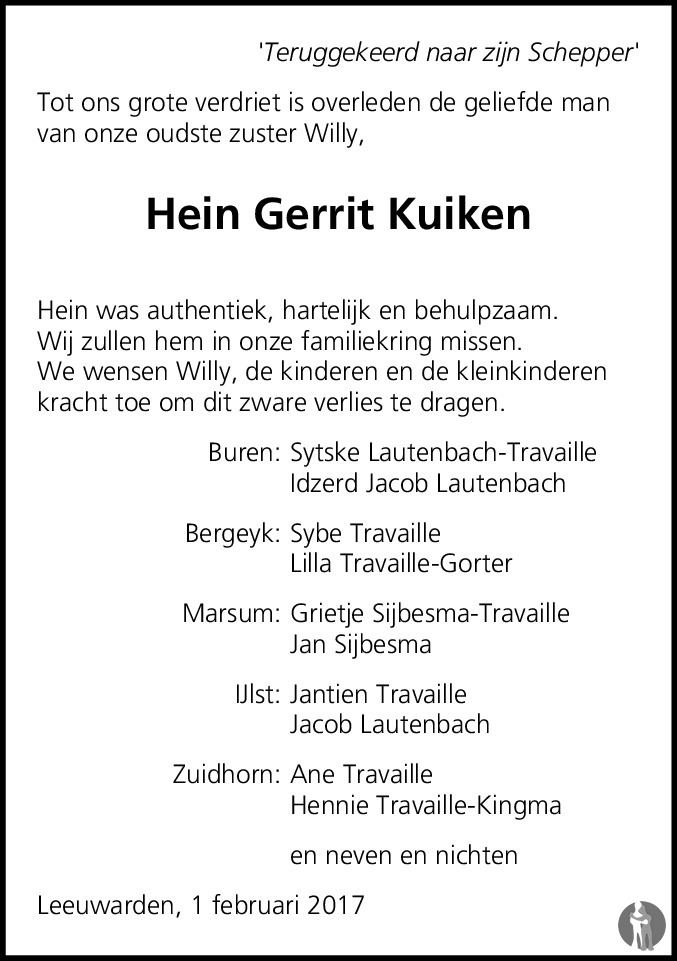 'Teruggekeerd naar zijn Schepper'

Tot ons grote verdriet is overleden de geliefde man van onze oudste zuster Willy,

Hein Gerrit Kuiken

Hein was authentiek, hartelijk en behulpzaam.
Wij zullen hem in onze familiekring missen.
We wensen Willy, de kinderen en de kleinkinderen kracht toe om dit zware verlies te dragen.

Buren: Sytske Lautenbach-Travaille
Idzerd Jacob Lautenbach

Bergeyk: Sybe Travaille
Lilla Travaille-Gorter

Marsum: Grietje Sijbesma-Travaille
Jan Sijbesma

IJlst: Jantien Travaille
Jacob Lautenbach

Zuidhorn: Ane Travaille
Hennie Travaille-Kingma

en neven en nichten

Leeuwarden, 1 februari 2017